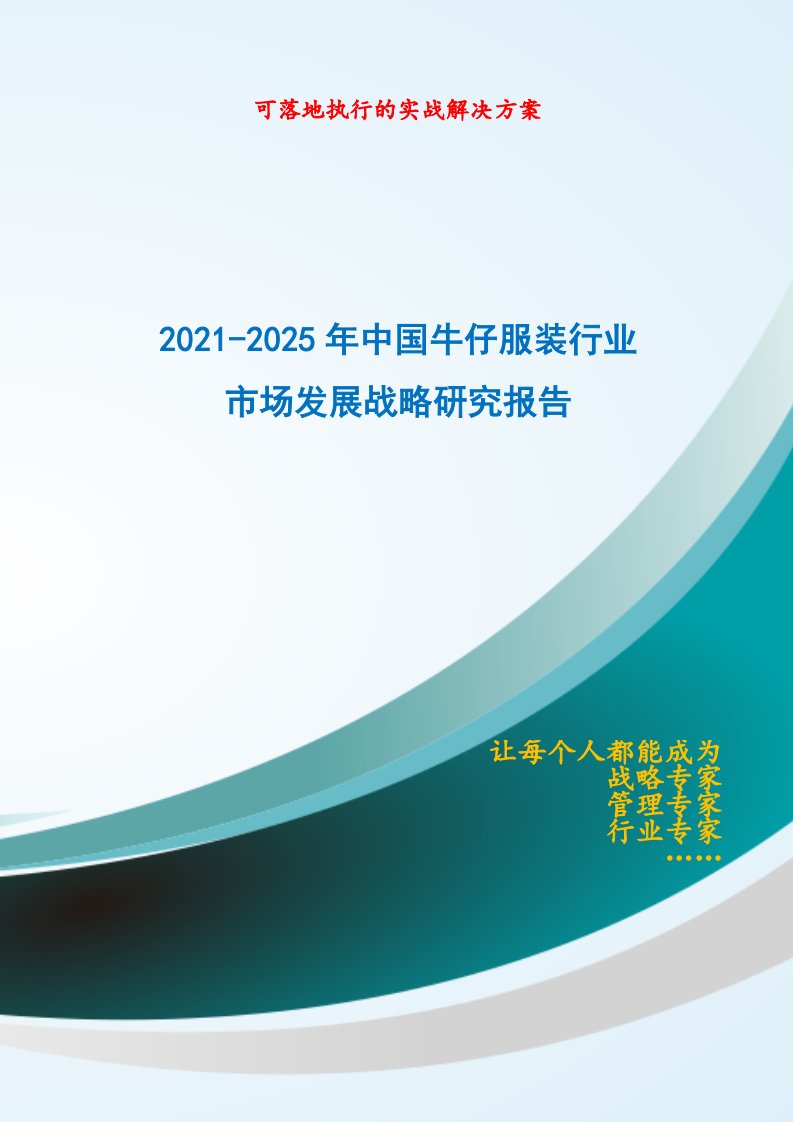 可落地执行的实战解决方案

2021-2025 年中国牛仔服装行业
市场发展战略研究报告

让每个人都能成为
战略专家
管理专家
行业专家
……